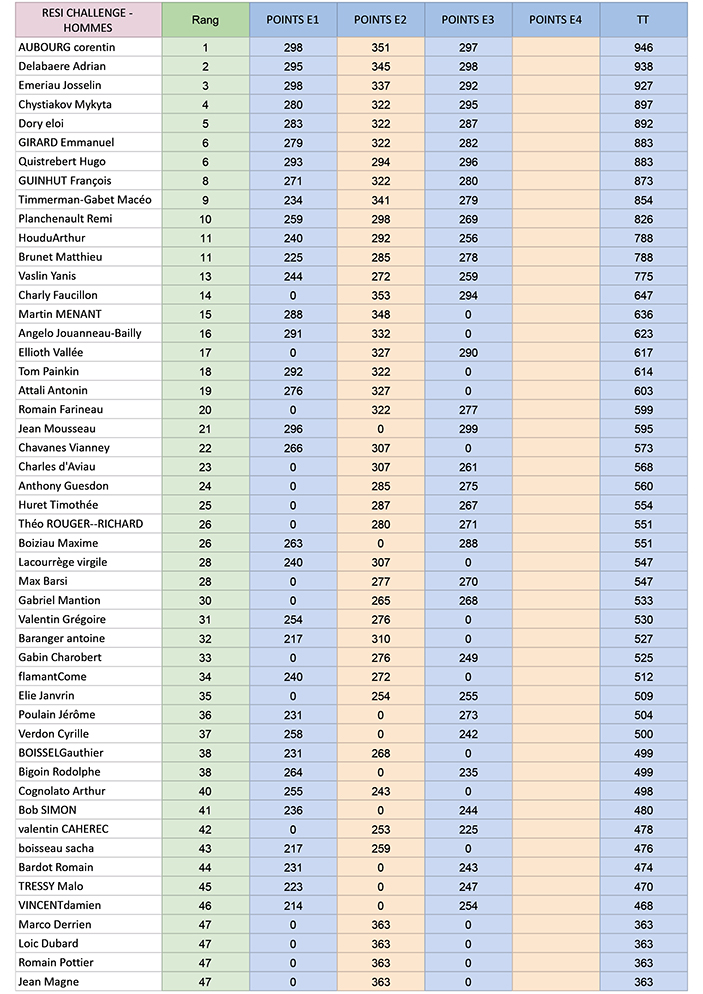 | RESI CHALLENGE - HOMMES | Rang | POINTS E1 | POINTS E2 | POINTS E3 | POINTS E4 | TT |
|---|---|---|---|---|---|---|
| AUBOURG corentin | 1 | 298 | 351 | 297 | | 946 |
| Delabaere Adrian | 2 | 295 | 345 | 298 | | 938 |
| Emeriau Josselin | 3 | 298 | 337 | 292 | | 927 |
| Chystiakov Mykyta | 4 | 280 | 322 | 295 | | 897 |
| Dory eloi | 5 | 283 | 322 | 287 | | 892 |
| GIRARD Emmanuel | 6 | 279 | 322 | 282 | | 883 |
| Quistrebert Hugo | 6 | 293 | 294 | 296 | | 883 |
| GUINHUT François | 8 | 271 | 322 | 280 | | 873 |
| Timmerman-Gabet Macéo | 9 | 234 | 341 | 279 | | 854 |
| Planchenault Remi | 10 | 259 | 298 | 269 | | 826 |
| HouduArthur | 11 | 240 | 292 | 256 | | 788 |
| Brunet Matthieu | 11 | 225 | 285 | 278 | | 788 |
| Vaslin Yanis | 13 | 244 | 272 | 259 | | 775 |
| Charly Faucillon | 14 | 0 | 353 | 294 | | 647 |
| Martin MENANT | 15 | 288 | 348 | 0 | | 636 |
| Angelo Jouanneau-Bailly | 16 | 291 | 332 | 0 | | 623 |
| Ellioth Vallée | 17 | 0 | 327 | 290 | | 617 |
| Tom Painkin | 18 | 292 | 322 | 0 | | 614 |
| Attali Antonin | 19 | 276 | 327 | 0 | | 603 |
| Romain Farineau | 20 | 0 | 322 | 277 | | 599 |
| Jean Mousseau | 21 | 296 | 0 | 299 | | 595 |
| Chavanes Vianney | 22 | 266 | 307 | 0 | | 573 |
| Charles d'Aviau | 23 | 0 | 307 | 261 | | 568 |
| Anthony Guesdon | 24 | 0 | 285 | 275 | | 560 |
| Huret Timothée | 25 | 0 | 287 | 267 | | 554 |
| Théo ROUGER--RICHARD | 26 | 0 | 280 | 271 | | 551 |
| Boiziau Maxime | 26 | 263 | 0 | 288 | | 551 |
| Lacourrège virgile | 28 | 240 | 307 | 0 | | 547 |
| Max Barsi | 28 | 0 | 277 | 270 | | 547 |
| Gabriel Mantion | 30 | 0 | 265 | 268 | | 533 |
| Valentin Grégoire | 31 | 254 | 276 | 0 | | 530 |
| Baranger antoine | 32 | 217 | 310 | 0 | | 527 |
| Gabin Charobert | 33 | 0 | 276 | 249 | | 525 |
| flamantCome | 34 | 240 | 272 | 0 | | 512 |
| Elie Janvrin | 35 | 0 | 254 | 255 | | 509 |
| Poulain Jérôme | 36 | 231 | 0 | 273 | | 504 |
| Verdon Cyrille | 37 | 258 | 0 | 242 | | 500 |
| BOISSELGauthier | 38 | 231 | 268 | 0 | | 499 |
| Bigoin Rodolphe | 38 | 264 | 0 | 235 | | 499 |
| Cognolato Arthur | 40 | 255 | 243 | 0 | | 498 |
| Bob SIMON | 41 | 236 | 0 | 244 | | 480 |
| valentin CAHEREC | 42 | 0 | 253 | 225 | | 478 |
| boisseau sacha | 43 | 217 | 259 | 0 | | 476 |
| Bardot Romain | 44 | 231 | 0 | 243 | | 474 |
| TRESSY Malo | 45 | 223 | 0 | 247 | | 470 |
| VINCENTdamien | 46 | 214 | 0 | 254 | | 468 |
| Marco Derrien | 47 | 0 | 363 | 0 | | 363 |
| Loic Dubard | 47 | 0 | 363 | 0 | | 363 |
| Romain Pottier | 47 | 0 | 363 | 0 | | 363 |
| Jean Magne | 47 | 0 | 363 | 0 | | 363 |